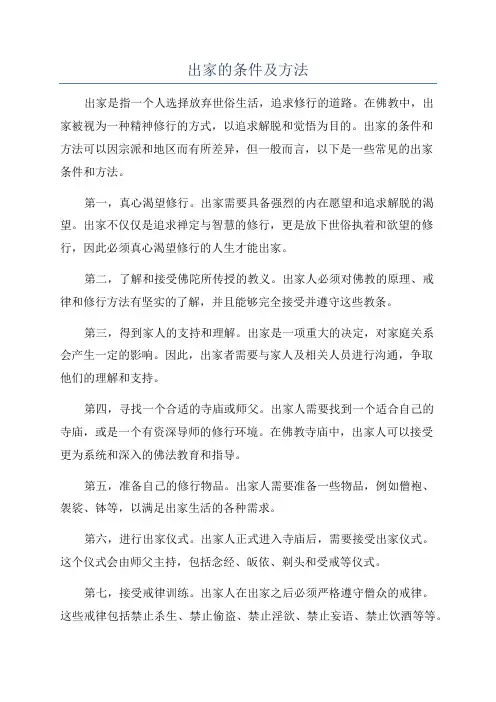 出家的条件及方法

出家是指一个人选择放弃世俗生活，追求修行的道路。在佛教中，出家被视为一种精神修行的方式，以追求解脱和觉悟为目的。出家的条件和方法可以因宗派和地区而有所差异，但一般而言，以下是一些常见的出家条件和方法。

第一，真心渴望修行。出家需要具备强烈的内在愿望和追求解脱的渴望。出家不仅仅是追求禅定与智慧的修行，更是放下世俗执着和欲望的修行，因此必须真心渴望修行的人生才能出家。

第二，了解和接受佛陀所传授的教义。出家人必须对佛教的原理、戒律和修行方法有坚实的了解，并且能够完全接受并遵守这些教条。

第三，得到家人的支持和理解。出家是一项重大的决定，对家庭关系会产生一定的影响。因此，出家者需要与家人及相关人员进行沟通，争取他们的理解和支持。

第四，寻找一个合适的寺庙或师父。出家人需要找到一个适合自己的寺庙，或是一个有资深导师的修行环境。在佛教寺庙中，出家人可以接受更为系统和深入的佛法教育和指导。

第五，准备自己的修行物品。出家人需要准备一些物品，例如僧袍、袈裟、钵等，以满足出家生活的各种需求。

第六，进行出家仪式。出家人正式进入寺庙后，需要接受出家仪式。这个仪式会由师父主持，包括念经、皈依、剃头和受戒等仪式。

第七，接受戒律训练。出家人在出家之后必须严格遵守僧众的戒律。这些戒律包括禁止杀生、禁止偷盗、禁止淫欲、禁止妄语、禁止饮酒等等。